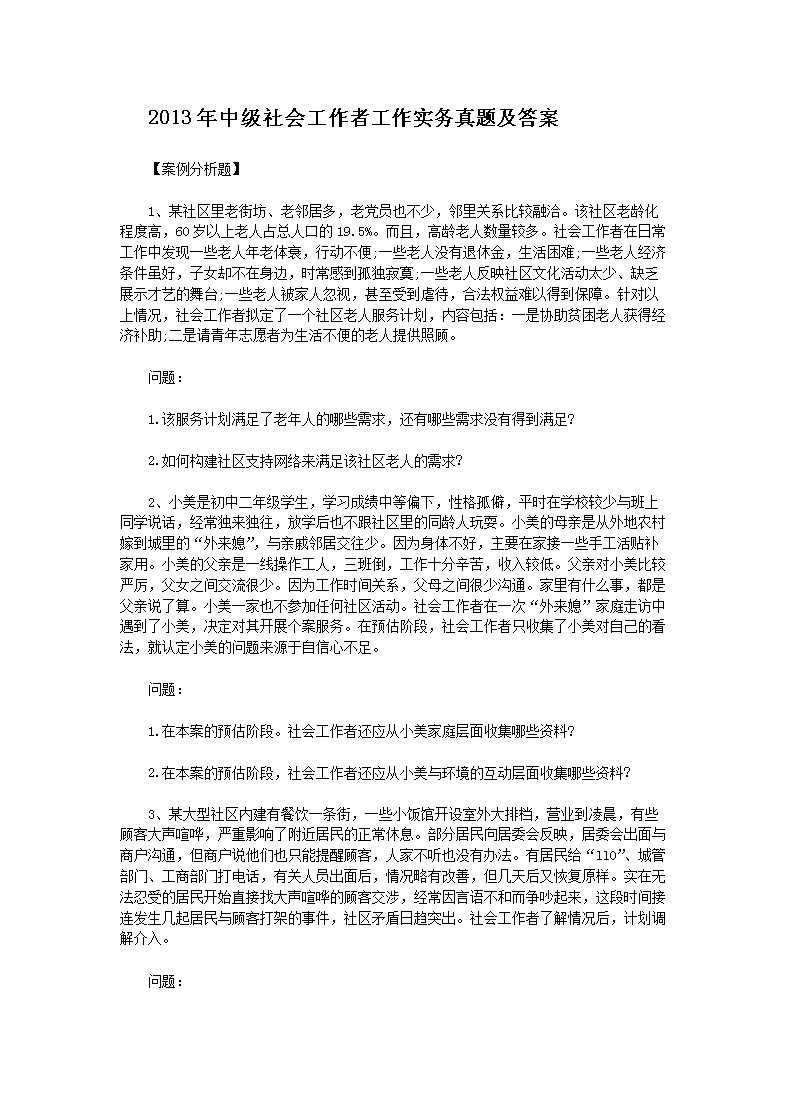 2013年中级社会工作者工作实务真题及答案

【案例分析题】

1、某社区里老街坊、老邻居多，老党员也不少，邻里关系比较融洽。该社区老龄化程度高，60岁以上老人占总人口的19.5%。而且，高龄老人数量较多。社会工作者在日常工作中发现一些老人年老体衰，行动不便;一些老人没有退休金，生活困难;一些老人经济条件虽好，子女却不在身边，时常感到孤独寂寞;一些老人反映社区文化活动太少、缺乏展示才艺的舞台;一些老人被家人忽视，甚至受到虐待，合法权益难以得到保障。针对以上情况，社会工作者拟定了一个社区老人服务计划，内容包括：一是协助贫困老人获得经济补助;二是请青年志愿者为生活不便的老人提供照顾。

问题：

1.该服务计划满足了老年人的哪些需求，还有哪些需求没有得到满足?

2.如何构建社区支持网络来满足该社区老人的需求?

2、小美是初中二年级学生，学习成绩中等偏下，性格孤僻，平时在学校较少与班上同学说话，经常独来独往，放学后也不跟社区里的同龄人玩耍。小美的母亲是从外地农村嫁到城里的“外来媳”，与亲戚邻居交往少。因为身体不好，主要在家接一些手工活贴补家用。小美的父亲是一线操作工人，三班倒，工作十分辛苦，收入较低。父亲对小美比较严厉，父女之间交流很少。因为工作时间关系，父母之间很少沟通。家里有什么事，都是父亲说了算。小美一家也不参加任何社区活动。社会工作者在一次“外来媳”家庭走访中遇到了小美，决定对其开展个案服务。在预估阶段，社会工作者只收集了小美对自己的看法，就认定小美的问题来源于自信心不足。

问题：

1.在本案的预估阶段。社会工作者还应从小美家庭层面收集哪些资料?

2.在本案的预估阶段，社会工作者还应从小美与环境的互动层面收集哪些资料?

3、某大型社区内建有餐饮一条街，一些小饭馆开设室外大排档，营业到凌晨，有些顾客大声喧哗，严重影响了附近居民的正常休息。部分居民向居委会反映，居委会出面与商户沟通，但商户说他们也只能提醒顾客，人家不听也没有办法。有居民给“110”、城管部门、工商部门打电话，有关人员出面后，情况略有改善，但几天后又恢复原样。实在无法忍受的居民开始直接找大声喧哗的顾客交涉，经常因言语不和而争吵起来，这段时间接连发生几起居民与顾客打架的事件，社区矛盾日趋突出。社会工作者了解情况后，计划调解介入。

问题：